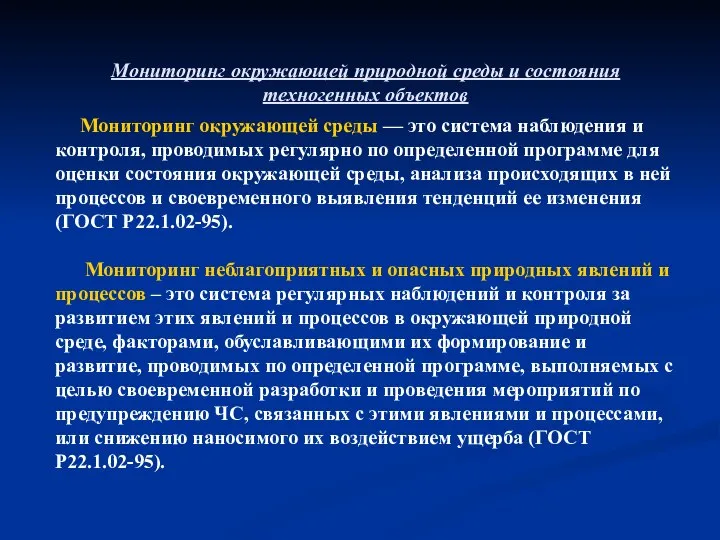 Мониторинг окружающей природной среды и состояния техногенных объектов

Мониторинг окружающей среды — это система наблюдения и контроля, проводимых регулярно по определенной программе для оценки состояния окружающей среды, анализа происходящих в ней процессов и своевременного выявления тенденций ее изменения (ГОСТ Р22.1.02-95).

Мониторинг неблагоприятных и опасных природных явлений и процессов – это система регулярных наблюдений и контроля за развитием этих явлений и процессов в окружающей природной среде, факторами, обуславливающими их формирование и развитие, проводимых по определенной программе, выполняемых с целью своевременной разработки и проведения мероприятий по предупреждению ЧС, связанных с этими явлениями и процессами, или снижению наносимого их воздействием ущерба (ГОСТ Р22.1.02-95).